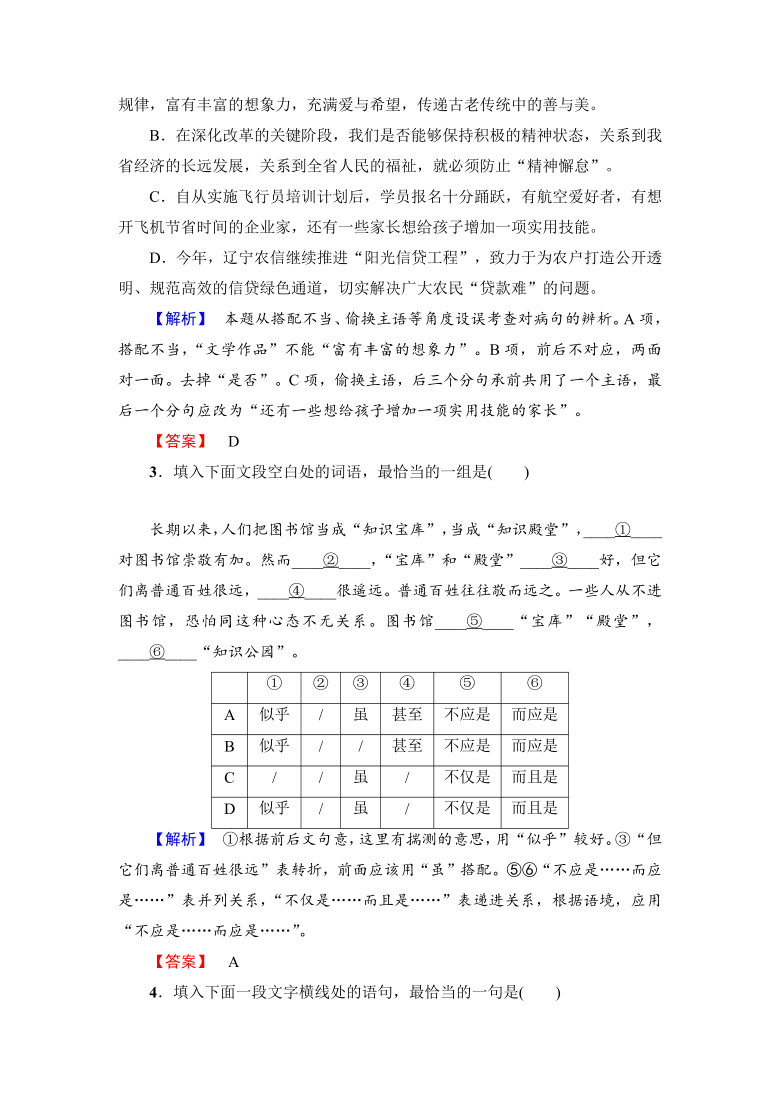 规律，富有丰富的想象力，充满爱与希望，传递古老传统中的善与美。

B．在深化改革的关键阶段，我们是否能够保持积极的精神状态，关系到我省经济的长远发展，关系到全省人民的福祉，就必须防止“精神懈怠”。

C．自从实施飞行员培训计划后，学员报名十分踊跃，有航空爱好者，有想开飞机节省时间的企业家，还有一些家长想给孩子增加一项实用技能。

D．今年，辽宁农信继续推进“阳光信贷工程”，致力于为农户打造公开透明、规范高效的信贷绿色通道，切实解决广大农民“贷款难”的问题。

【解析】 本题从搭配不当、偷换主语等角度设误考查对病句的辨析。A项，搭配不当，“文学作品”不能“富有丰富的想象力”。B项，前后不对应，两面对一面。去掉“是否”。C项，偷换主语，后三个分句承前共用了一个主语，最后一个分句应改为“还有一些想给孩子增加一项实用技能的家长”。

【答案】 D

3．填入下面文段空白处的词语，最恰当的一组是(　　)

长期以来，人们把图书馆当成“知识宝库”，当成“知识殿堂”，____①____对图书馆崇敬有加。然而____②____，“宝库”和“殿堂”____③____好，但它们离普通百姓很远，____④____很遥远。普通百姓往往敬而远之。一些人从不进图书馆，恐怕同这种心态不无关系。图书馆____⑤____“宝库”“殿堂”，____⑥____“知识公园”。

| | ① | ② | ③ | ④ | ⑤ | ⑥ |
|---|---|---|---|---|---|---|
| A | 似乎 | / | 虽 | 甚至 | 不应是 | 而应是 |
| B | 似乎 | / | / | 甚至 | 不应是 | 而应是 |
| C | / | / | 虽 | / | 不仅是 | 而且是 |
| D | 似乎 | / | 虽 | / | 不仅是 | 而且是 |

【解析】 ①根据前后文句意，这里有揣测的意思，用“似乎”较好。③“但它们离普通百姓很远”表转折，前面应该用“虽”搭配。⑤⑥“不应是……而应是……”表并列关系，“不仅是……而且是……”表递进关系，根据语境，应用“不应是……而应是……”。

【答案】 A

4．填入下面一段文字横线处的语句，最恰当的一句是(　　)